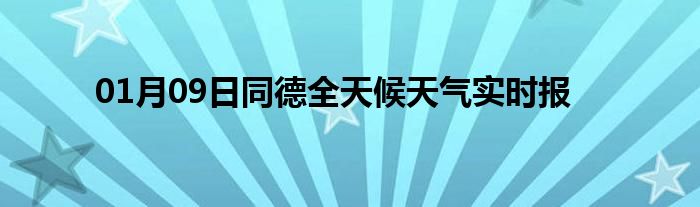 01月09日同德全天候天气实时报